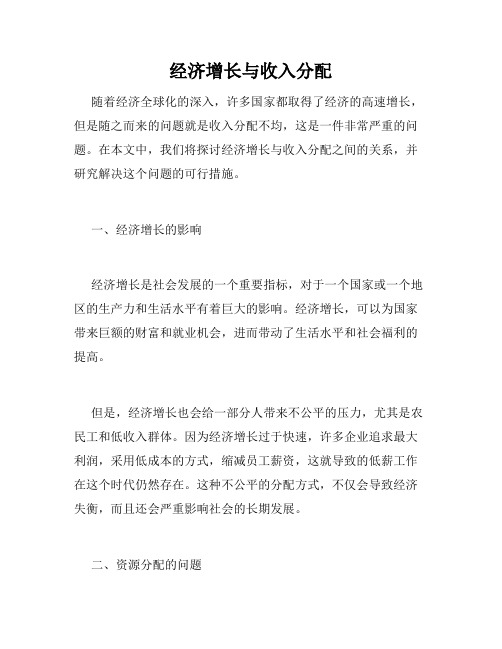 经济增长与收入分配

随着经济全球化的深入，许多国家都取得了经济的高速增长，但是随之而来的问题就是收入分配不均，这是一件非常严重的问题。在本文中，我们将探讨经济增长与收入分配之间的关系，并研究解决这个问题的可行措施。

一、经济增长的影响

经济增长是社会发展的一个重要指标，对于一个国家或一个地区的生产力和生活水平有着巨大的影响。经济增长，可以为国家带来巨额的财富和就业机会，进而带动了生活水平和社会福利的提高。

但是，经济增长也会给一部分人带来不公平的压力，尤其是农民工和低收入群体。因为经济增长过于快速，许多企业追求最大利润，采用低成本的方式，缩减员工薪资，这就导致的低薪工作在这个时代仍然存在。这种不公平的分配方式，不仅会导致经济失衡，而且还会严重影响社会的长期发展。

二、资源分配的问题